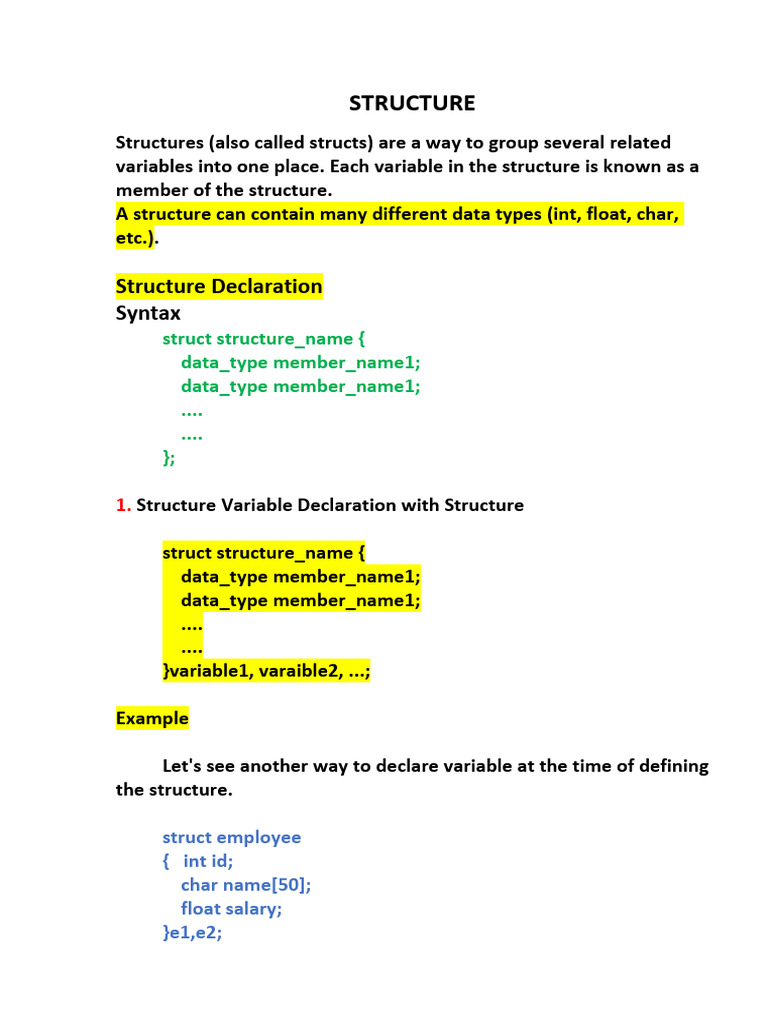 STRUCTURE

Structures (also called structs) are a way to group several related variables into one place. Each variable in the structure is known as a member of the structure.
A structure can contain many different data types (int, float, char, etc.).

Structure Declaration
Syntax
struct structure_name {
data_type member_name1;
data_type member_name1;
....
....
};

1. Structure Variable Declaration with Structure

struct structure_name {
data_type member_name1;
data_type member_name1;
....
....
}variable1, varaible2, ...;

Example

Let's see another way to declare variable at the time of defining the structure.

struct employee
{ int id;
char name[50];
float salary;
}e1,e2;